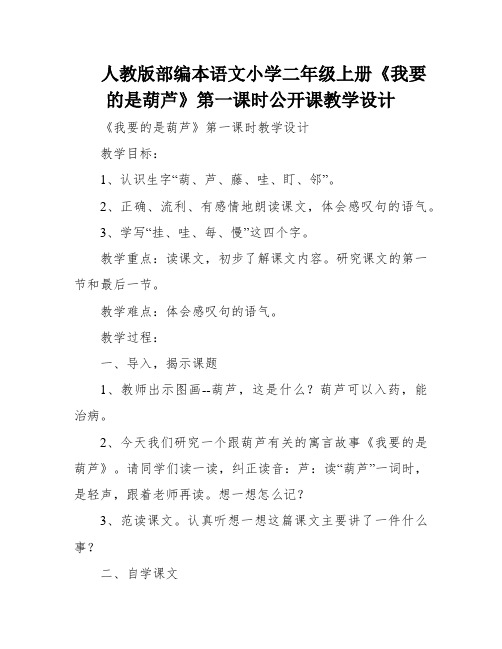 人教版部编本语文小学二年级上册《我要的是葫芦》第一课时公开课教学设计

《我要的是葫芦》第一课时教学设计

教学目标：

1、认识生字“葫、芦、藤、哇、盯、邻”。

2、正确、流利、有感情地朗读课文，体会感叹句的语气。

3、学写“挂、哇、每、慢”这四个字。

教学重点：读课文，初步了解课文内容。研究课文的第一节和最后一节。

教学难点：体会感叹句的语气。

教学过程：

一、导入，揭示课题

1、教师出示图画--葫芦，这是什么？葫芦可以入药，能治病。

2、今天我们研究一个跟葫芦有关的寓言故事《我要的是葫芦》。请同学们读一读，纠正读音：芦：读“葫芦”一词时，是轻声，跟着老师再读。想一想怎么记？

3、范读课文。认真听想一想这篇课文主要讲了一件什么事？

二、自学课文